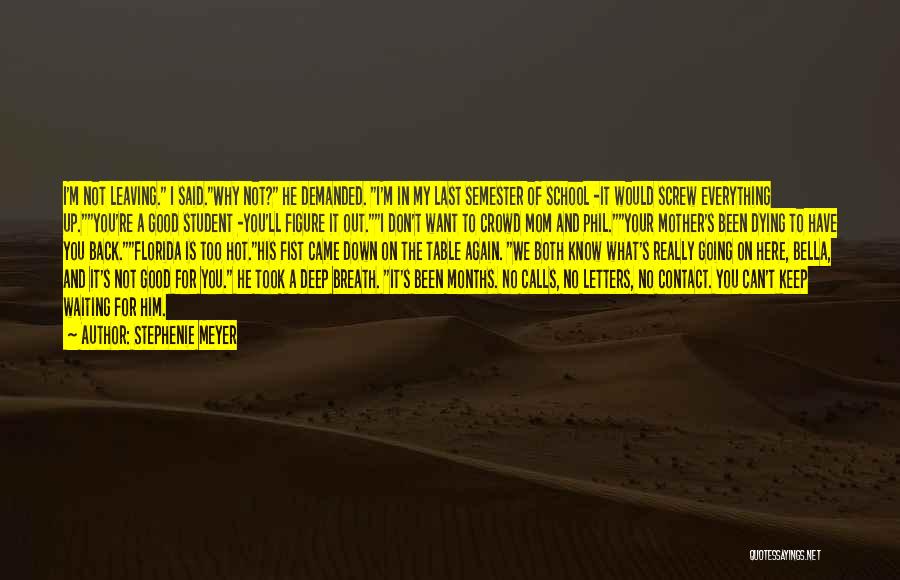 I'M NOT LEAVING." I SAID."WHY NOT?" HE DEMANDED. "I'M IN MY LAST SEMESTER OF SCHOOL -IT WOULD SCREW EVERYTHING UP.""YOU'RE A GOOD STUDENT -YOU'LL FIGURE IT OUT.""I DON'T WANT TO CROWD MOM AND PHIL.""YOUR MOTHER'S BEEN DYING TO HAVE YOU BACK.""FLORIDA IS TOO HOT."HIS FIST CAME DOWN ON THE TABLE AGAIN. "WE BOTH KNOW WHAT'S REALLY GOING ON HERE, BELLA, AND IT'S NOT GOOD FOR YOU." HE TOOK A DEEP BREATH. "IT'S BEEN MONTHS. NO CALLS, NO LETTERS, NO CONTACT. YOU CAN'T KEEP WAITING FOR HIM.

— AUTHOR: STEPHENIE MEYER

QUOTESSAYINGS.NET